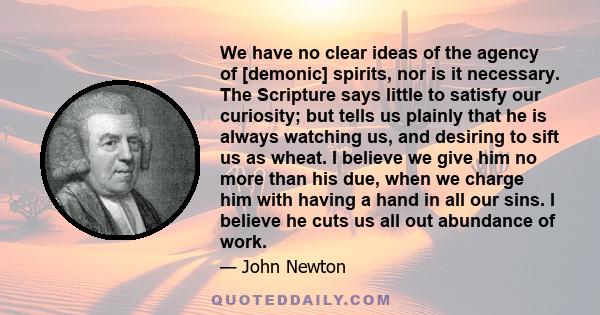 We have no clear ideas of the agency of [demonic] spirits, nor is it necessary. The Scripture says little to satisfy our curiosity; but tells us plainly that he is always watching us, and desiring to sift us as wheat. I believe we give him no more than his due, when we charge him with having a hand in all our sins. I believe he cuts us all out abundance of work.

— John Newton

QUOTEDDAILY.COM